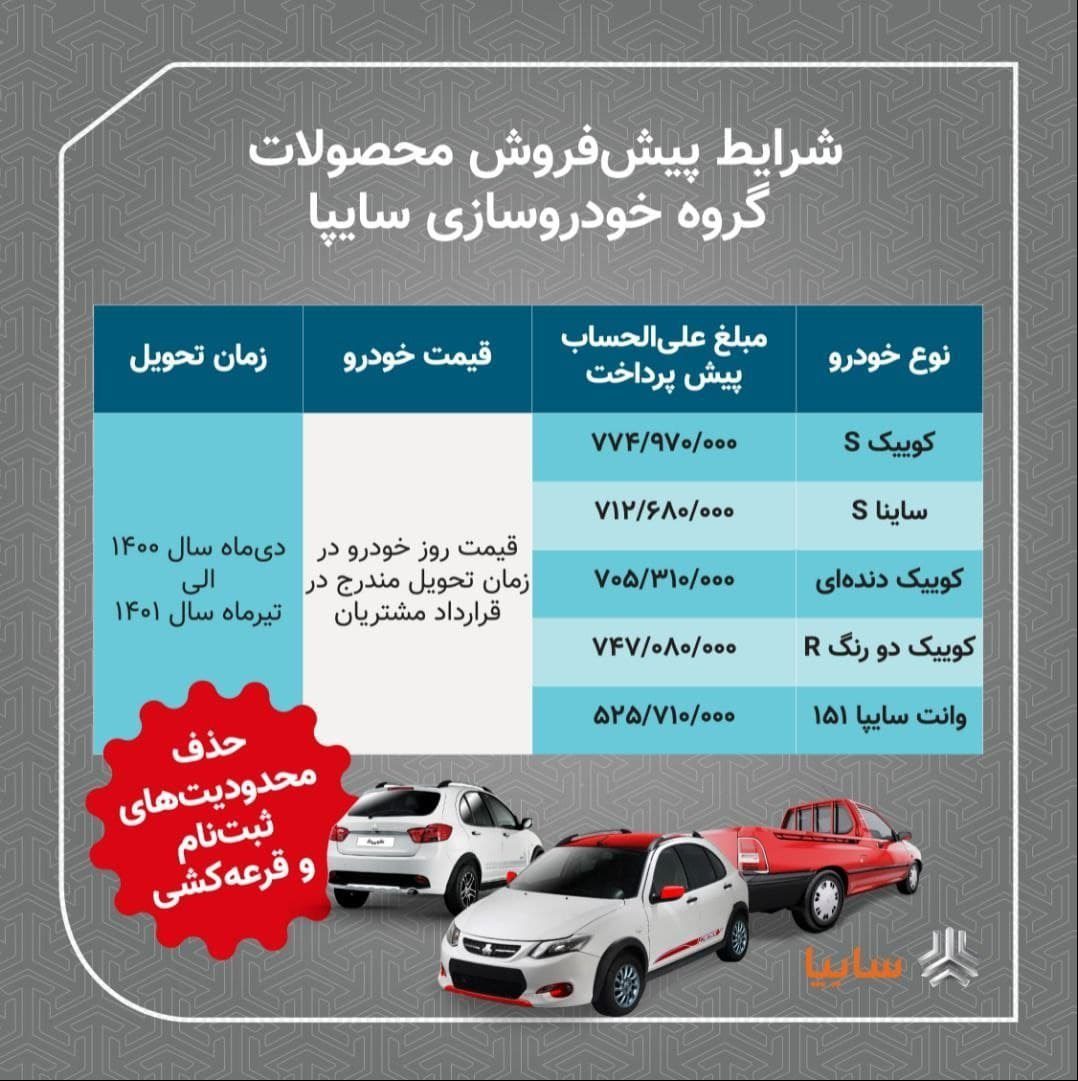 شرایط پیش‌فروش محصولات
گروه خودروسازی سایپا

| نوع خودرو | مبلغ علی‌الحساب پیش پرداخت | قیمت خودرو | زمان تحویل |
|---|---|---|---|
| کوییک S | ۷۷۴/۹۷۰/۰۰۰ | قیمت روز خودرو در زمان تحویل مندرج در قرارداد مشتریان | دی‌ماه سال ۱۴۰۰ الی تیرماه سال ۱۴۰۱ |
| ساینا S | ۷۱۲/۶۸۰/۰۰۰ | | |
| کوییک دنده‌ای | ۷۰۵/۳۱۰/۰۰۰ | | |
| کوییک دو رنگ R | ۷۴۷/۰۸۰/۰۰۰ | | |
| وانت سایپا ۱۵۱ | ۵۲۵/۷۱۰/۰۰۰ | | |

حذف
محدودیت‌های
ثبت‌نام
و قرعه‌کشی

سایپا